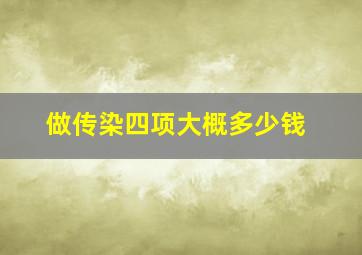 做传染四项大概多少钱